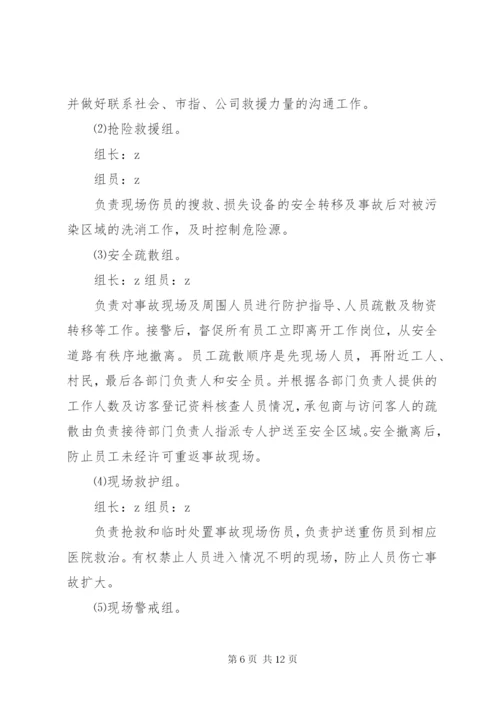 并做好联系社会、市指、公司救援力量的沟通工作。

⑵抢险救援组。

组长：z

组员：z

负责现场伤员的搜救、损失设备的安全转移及事故后对被污染区域的洗消工作，及时控制危险源。

⑶安全疏散组。

组长：z 组员：z

负责对事故现场及周围人员进行防护指导、人员疏散及物资转移等工作。接警后，督促所有员工立即离开工作岗位，从安全道路有秩序地撤离。员工疏散顺序是先现场人员，再附近工人、村民，最后各部门负责人和安全员。并根据各部门负责人提供的工作人数及访客登记资料核查人员情况，承包商与访问客人的疏散由负责接待部门负责人指派专人护送至安全区域。安全撤离后，防止员工未经许可重返事故现场。

⑷现场救护组。

组长：z 组员：z

负责抢救和临时处置事故现场伤员，负责护送重伤员到相应医院救治。有权禁止人员进入情况不明的现场，防止人员伤亡事故扩大。

⑸现场警戒组。

第 6 页 共 12 页